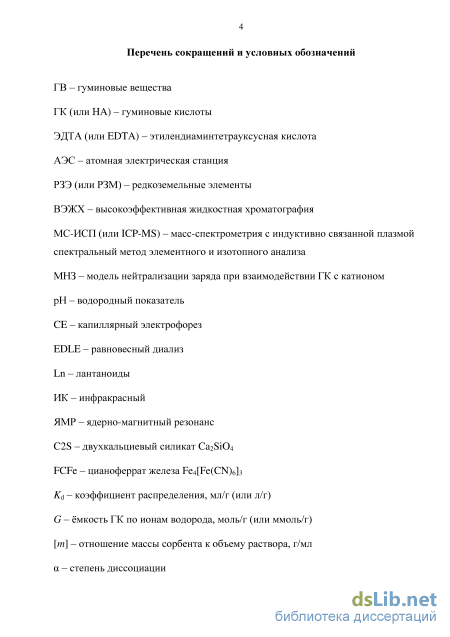 4

Перечень сокращений и условных обозначений

ГВ – гуминовые вещества

ГК (или НА) – гуминовые кислоты

ЭДТА (или EDTA) – этилендиаминтетрауксусная кислота

АЭС – атомная электрическая станция

РЗЭ (или РЗМ) – редкоземельные элементы

ВЭЖХ – высокоэффективная жидкостная хроматография

МС-ИСП (или ICP-MS) – масс-спектрометрия с индуктивно связанной плазмой спектральный метод элементного и изотопного анализа

МНЗ – модель нейтрализации заряда при взаимодействии ГК с катионом

pH – водородный показатель

CE – капиллярный электрофорез

EDLE – равновесный диализ

Ln – лантаноиды

ИК – инфракрасный

ЯМР – ядерно-магнитный резонанс

C2S – двухкальциевый силикат $Ca_2SiO_4$

FCFe – цианоферрат железа $Fe_4[Fe(CN)_6]_3$

$K_d$ – коэффициент распределения, мл/г (или л/г)

$G$ – ёмкость ГК по ионам водорода, моль/г (или ммоль/г)

$[m]$ – отношение массы сорбента к объему раствора, г/мл

α – степень диссоциации

dsLib.net
библиотека диссертаций